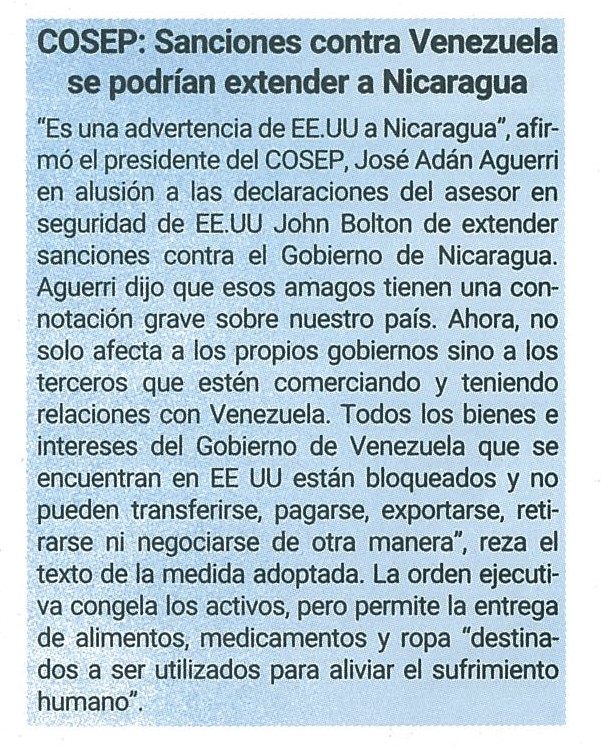 COSEP: Sanciones contra Venezuela se podrían extender a Nicaragua

"Es una advertencia de EE.UU a Nicaragua", afirmó el presidente del COSEP, José Adán Aguerri en alusión a las declaraciones del asesor en seguridad de EE.UU John Bolton de extender sanciones contra el Gobierno de Nicaragua. Aguerri dijo que esos amagos tienen una connotación grave sobre nuestro país. Ahora, no solo afecta a los propios gobiernos sino a los terceros que estén comerciando y teniendo relaciones con Venezuela. Todos los bienes e intereses del Gobierno de Venezuela que se encuentran en EE UU están bloqueados y no pueden transferirse, pagarse, exportarse, retirarse ni negociarse de otra manera", reza el texto de la medida adoptada. La orden ejecutiva congela los activos, pero permite la entrega de alimentos, medicamentos y ropa "destinados a ser utilizados para aliviar el sufrimiento humano".